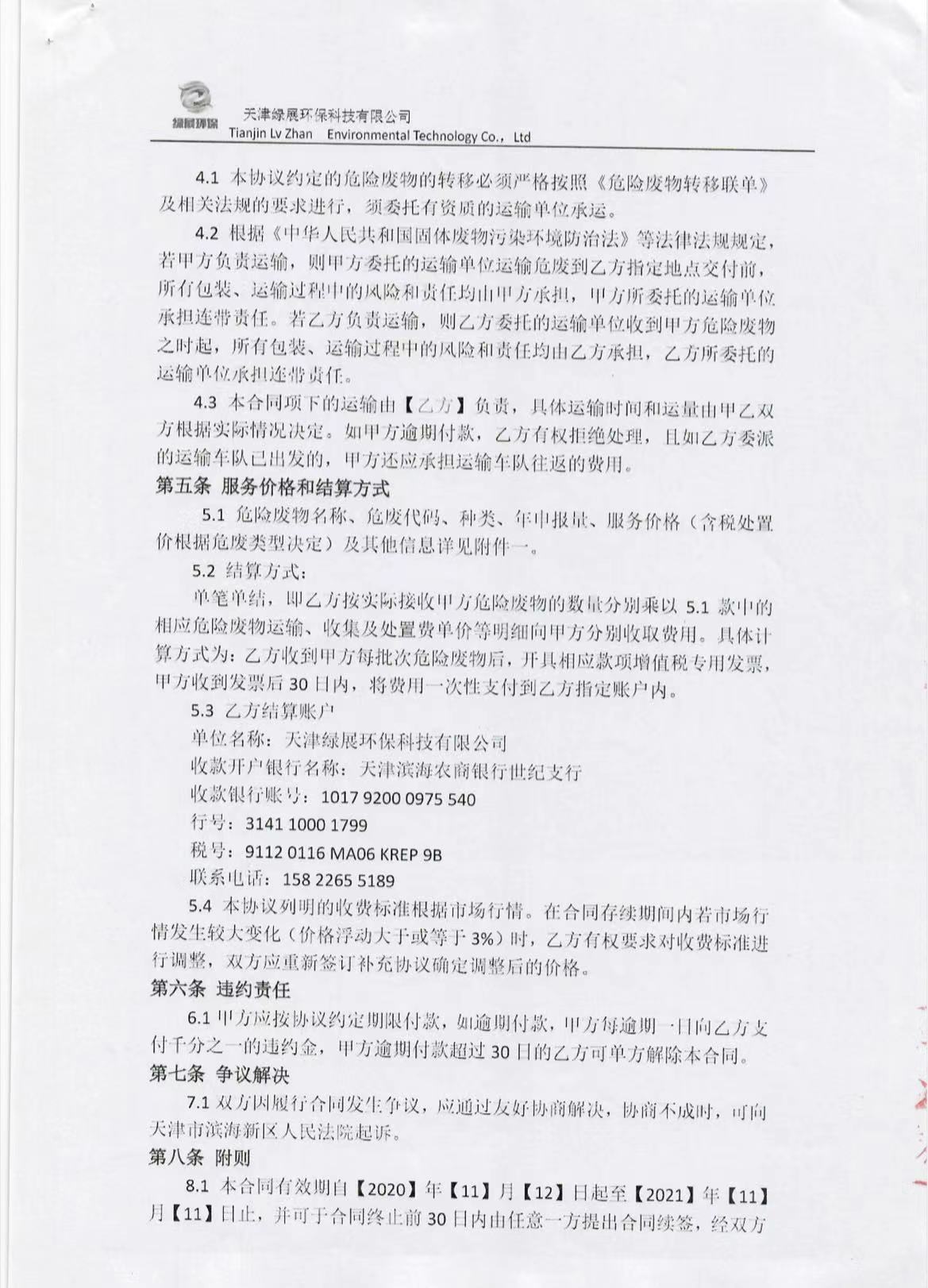 绿展环保

天津绿展环保科技有限公司
Tianjin Lv Zhan Environmental Technology Co., Ltd

4.1 本协议约定的危险废物的转移必须严格按照《危险废物转移联单》及相关法规的要求进行，须委托有资质的运输单位承运。

4.2 根据《中华人民共和国固体废物污染环境防治法》等法律法规规定，若甲方负责运输，则甲方委托的运输单位运输危废到乙方指定地点交付前，所有包装、运输过程中的风险和责任均由甲方承担，甲方所委托的运输单位承担连带责任。若乙方负责运输，则乙方委托的运输单位收到甲方危险废物之时起，所有包装、运输过程中的风险和责任均由乙方承担，乙方所委托的运输单位承担连带责任。

4.3 本合同项下的运输由【乙方】负责，具体运输时间和运量由甲乙双方根据实际情况决定。如甲方逾期付款，乙方有权拒绝处理，且如乙方委派的运输车队已出发的，甲方还应承担运输车队往返的费用。

第五条 服务价格和结算方式

5.1 危险废物名称、危废代码、种类、年申报量、服务价格（含税处置价根据危废类型决定）及其他信息详见附件一。

5.2 结算方式：

单笔单结，即乙方按实际接收甲方危险废物的数量分别乘以 5.1 款中的相应危险废物运输、收集及处置费单价等明细向甲方分别收取费用。具体计算方式为：乙方收到甲方每批次危险废物后，开具相应款项增值税专用发票，甲方收到发票后 30 日内，将费用一次性支付到乙方指定账户内。

5.3 乙方结算账户

单位名称：天津绿展环保科技有限公司

收款开户银行名称：天津滨海农商银行世纪支行

收款银行账号：1017 9200 0975 540

行号：3141 1000 1799

税号：9112 0116 MA06 KREP 9B

联系电话：158 2265 5189

5.4 本协议列明的收费标准根据市场行情。在合同存续期间内若市场行情发生较大变化（价格浮动大于或等于 3%）时，乙方有权要求对收费标准进行调整，双方应重新签订补充协议确定调整后的价格。

第六条 违约责任

6.1 甲方应按协议约定期限付款，如逾期付款，甲方每逾期一日向乙方支付千分之一的违约金，甲方逾期付款超过 30 日的乙方可单方解除本合同。

第七条 争议解决

7.1 双方因履行合同发生争议，应通过友好协商解决，协商不成时，可向天津市滨海新区人民法院起诉。

第八条 附则

8.1 本合同有效期自【2020】年【11】月【12】日起至【2021】年【11】月【11】日止，并可于合同终止前 30 日内由任意一方提出合同续签，经双方